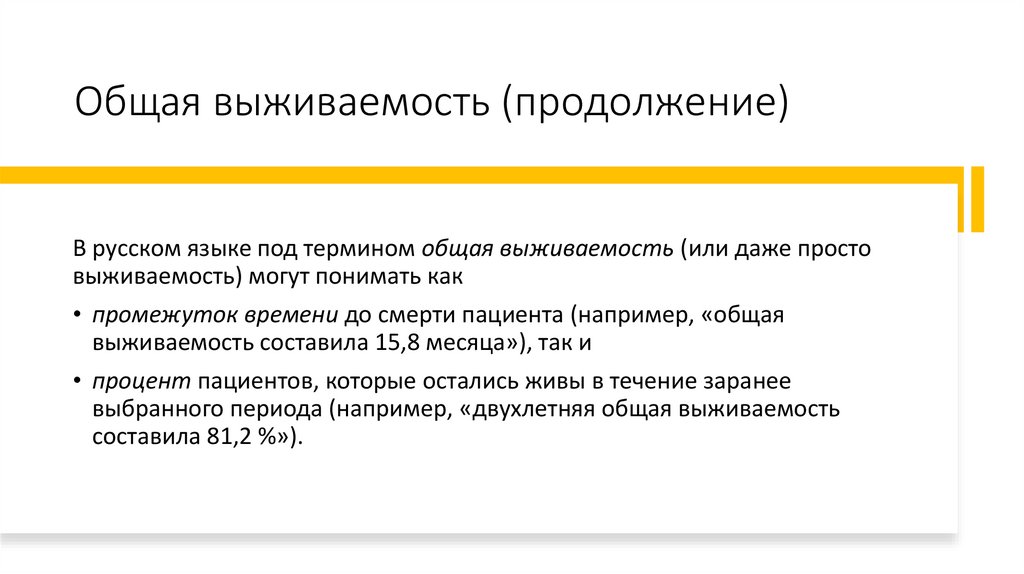 Общая выживаемость (продолжение)

В русском языке под термином общая выживаемость (или даже просто выживаемость) могут понимать как

• промежуток времени до смерти пациента (например, «общая выживаемость составила 15,8 месяца»), так и

• процент пациентов, которые остались живы в течение заранее выбранного периода (например, «двухлетняя общая выживаемость составила 81,2 %»).